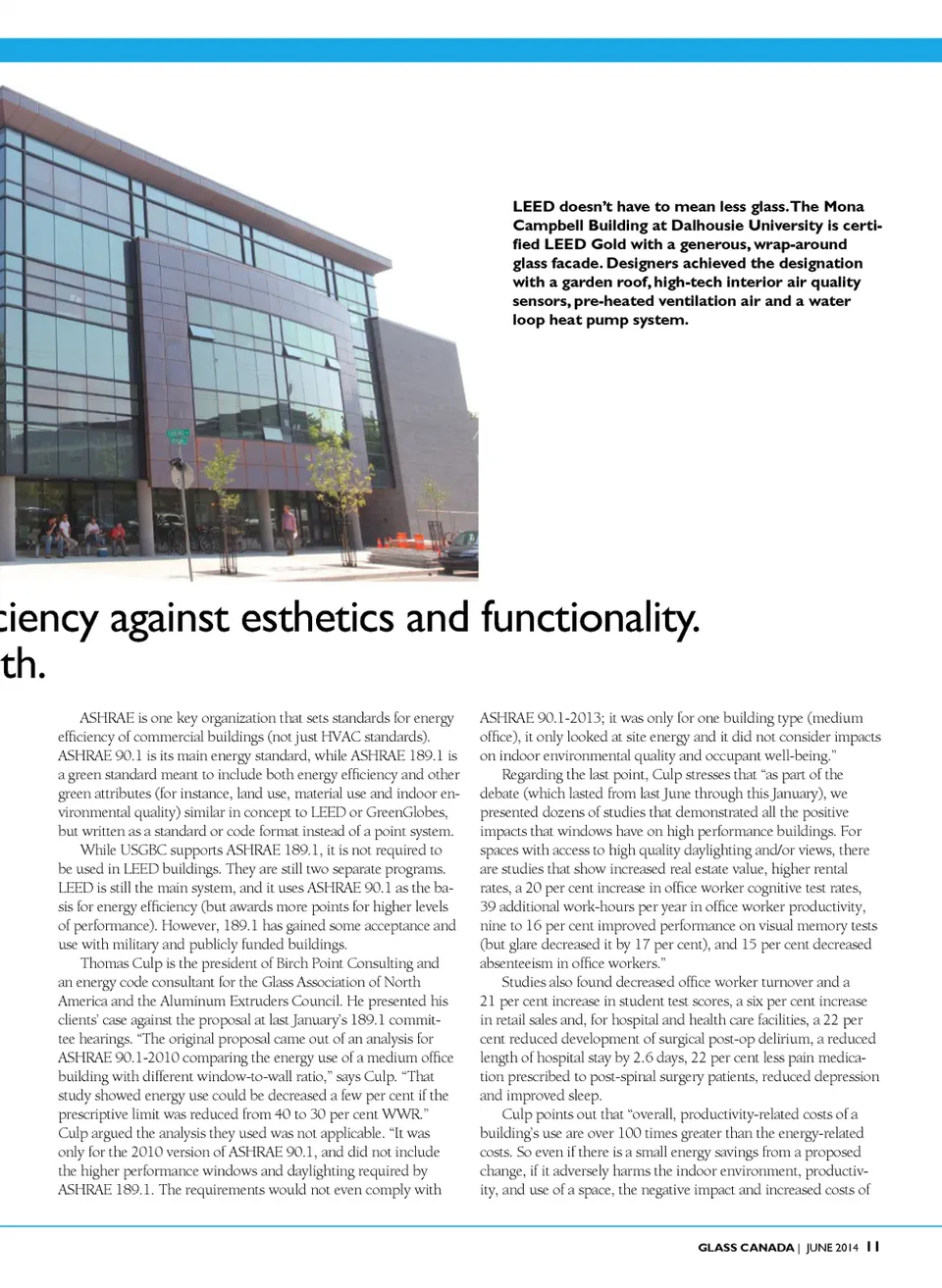 LEED doesn't have to mean less glass. The Mona Campbell Building at Dalhousie University is certified LEED Gold with a generous, wrap-around glass facade. Designers achieved the designation with a garden roof, high-tech interior air quality sensors, pre-heated ventilation air and a water loop heat pump system.

ciency against esthetics and functionality.
th.

ASHRAE is one key organization that sets standards for energy efficiency of commercial buildings (not just HVAC standards). ASHRAE 90.1 is its main energy standard, while ASHRAE 189.1 is a green standard meant to include both energy efficiency and other green attributes (for instance, land use, material use and indoor environmental quality) similar in concept to LEED or GreenGlobes, but written as a standard or code format instead of a point system.

While USGBC supports ASHRAE 189.1, it is not required to be used in LEED buildings. They are still two separate programs. LEED is still the main system, and it uses ASHRAE 90.1 as the basis for energy efficiency (but awards more points for higher levels of performance). However, 189.1 has gained some acceptance and use with military and publicly funded buildings.

Thomas Culp is the president of Birch Point Consulting and an energy code consultant for the Glass Association of North America and the Aluminum Extruders Council. He presented his clients' case against the proposal at last January's 189.1 committee hearings. "The original proposal came out of an analysis for ASHRAE 90.1-2010 comparing the energy use of a medium office building with different window-to-wall ratio," says Culp. "That study showed energy use could be decreased a few per cent if the prescriptive limit was reduced from 40 to 30 per cent WWR." Culp argued the analysis they used was not applicable. "It was only for the 2010 version of ASHRAE 90.1, and did not include the higher performance windows and daylighting required by ASHRAE 189.1. The requirements would not even comply with ASHRAE 90.1-2013; it was only for one building type (medium office), it only looked at site energy and it did not consider impacts on indoor environmental quality and occupant well-being."

Regarding the last point, Culp stresses that "as part of the debate (which lasted from last June through this January), we presented dozens of studies that demonstrated all the positive impacts that windows have on high performance buildings. For spaces with access to high quality daylighting and/or views, there are studies that show increased real estate value, higher rental rates, a 20 per cent increase in office worker cognitive test rates, 39 additional work-hours per year in office worker productivity, nine to 16 per cent improved performance on visual memory tests (but glare decreased it by 17 per cent), and 15 per cent decreased absenteeism in office workers."

Studies also found decreased office worker turnover and a 21 per cent increase in student test scores, a six per cent increase in retail sales and, for hospital and health care facilities, a 22 per cent reduced development of surgical post-op delirium, a reduced length of hospital stay by 2.6 days, 22 per cent less pain medication prescribed to post-spinal surgery patients, reduced depression and improved sleep.

Culp points out that "overall, productivity-related costs of a building's use are over 100 times greater than the energy-related costs. So even if there is a small energy savings from a proposed change, if it adversely harms the indoor environment, productivity, and use of a space, the negative impact and increased costs of

GLASS CANADA | JUNE 2014 11